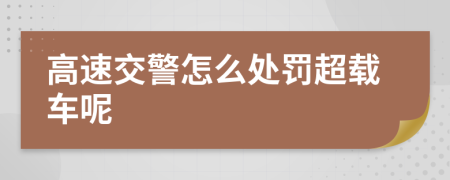 高速交警怎么处罚超载车呢